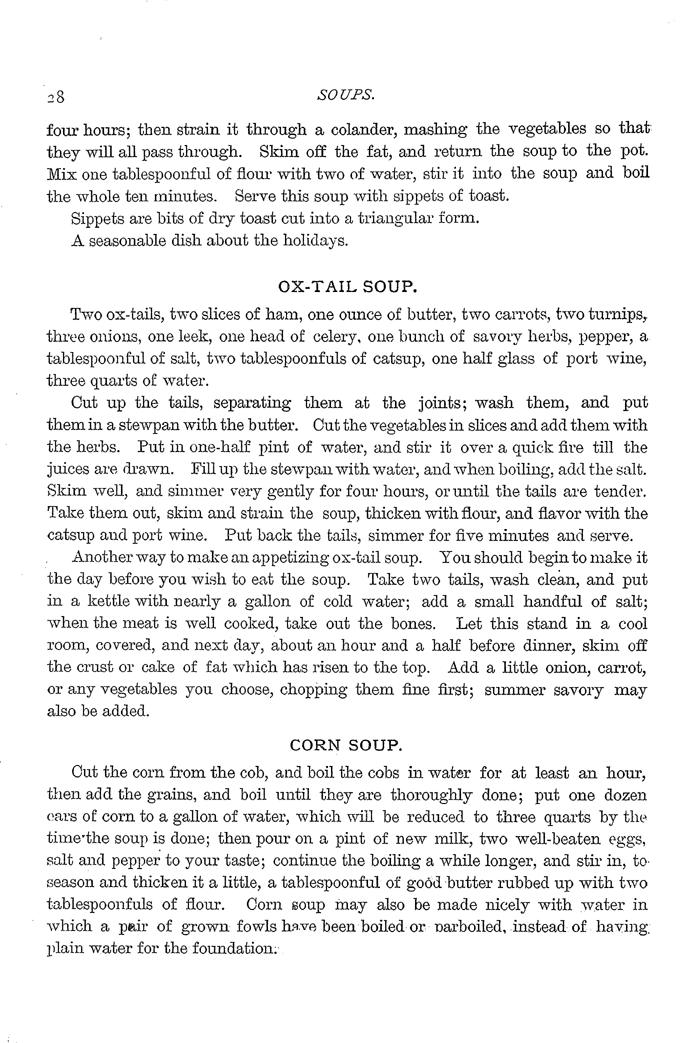 28

SOUPS.

four hours; then strain it through a colander, mashing the vegetables so that they will all pass through. Skim off the fat, and return the soup to the pot. Mix one tablespoonful of flour with two of water, stir it into the soup and boil the whole ten minutes. Serve this soup with sippets of toast.

Sippets are bits of dry toast cut into a triangular form.

A seasonable dish about the holidays.

OX-TAIL SOUP.

Two ox-tails, two slices of ham, one ounce of butter, two carrots, two turnips, three onions, one leek, one head of celery, one bunch of savory herbs, pepper, a tablespoonful of salt, two tablespoonfuls of catsup, one half glass of port wine, three quarts of water.

Cut up the tails, separating them at the joints; wash them, and put them in a stewpan with the butter. Cut the vegetables in slices and add them with the herbs. Put in one-half pint of water, and stir it over a quick fire till the juices are drawn. Fill up the stewpan with water, and when boiling, add the salt. Skim well, and simmer very gently for four hours, or until the tails are tender. Take them out, skim and strain the soup, thicken with flour, and flavor with the catsup and port wine. Put back the tails, simmer for five minutes and serve.

Another way to make an appetizing ox-tail soup. You should begin to make it the day before you wish to eat the soup. Take two tails, wash clean, and put in a kettle with nearly a gallon of cold water; add a small handful of salt; when the meat is well cooked, take out the bones. Let this stand in a cool room, covered, and next day, about an hour and a half before dinner, skim off the crust or cake of fat which has risen to the top. Add a little onion, carrot, or any vegetables you choose, chopping them fine first; summer savory may also be added.

CORN SOUP.

Cut the corn from the cob, and boil the cobs in water for at least an hour, then add the grains, and boil until they are thoroughly done; put one dozen ears of corn to a gallon of water, which will be reduced to three quarts by the time the soup is done; then pour on a pint of new milk, two well-beaten eggs, salt and pepper to your taste; continue the boiling a while longer, and stir in, to season and thicken it a little, a tablespoonful of good butter rubbed up with two tablespoonfuls of flour. Corn soup may also be made nicely with water in which a pair of grown fowls have been boiled or parboiled, instead of having plain water for the foundation.